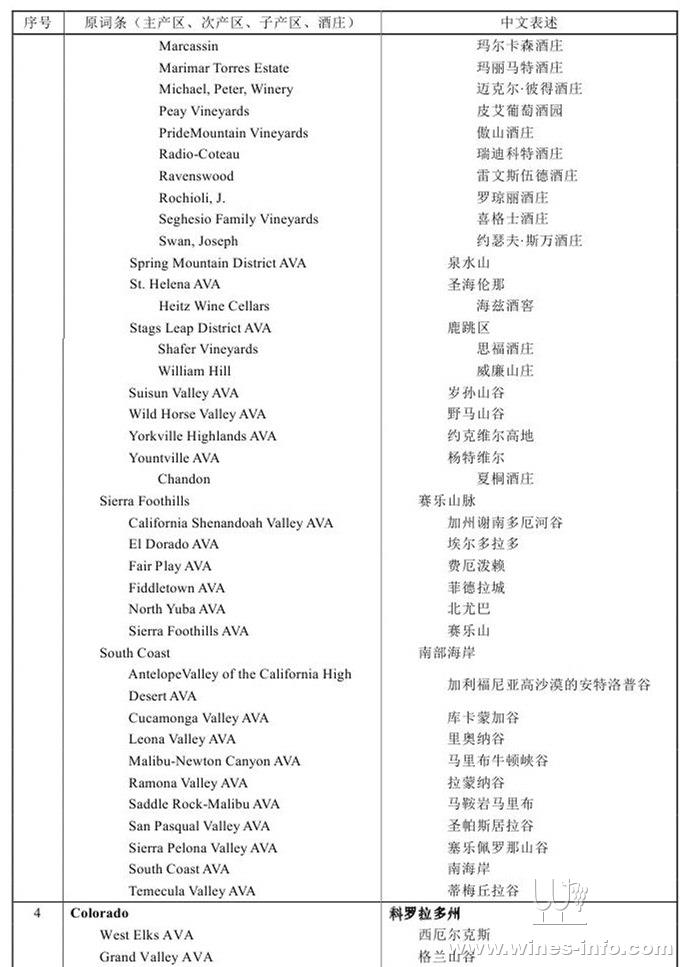 | 序号 | 原词条（主产区、次产区、子产区、酒庄） | 中文表述 |
|---|---|---|
| | Marcassin | 玛尔卡森酒庄 |
| | Marimar Torres Estate | 玛丽马特酒庄 |
| | Michael, Peter, Winery | 迈克尔·彼得酒庄 |
| | Peay Vineyards | 皮艾葡萄酒园 |
| | PrideMountain Vineyards | 傲山酒庄 |
| | Radio-Coteau | 瑞迪科特酒庄 |
| | Ravenswood | 雷文斯伍德酒庄 |
| | Rochioli, J. | 罗琼丽酒庄 |
| | Seghesio Family Vineyards | 喜格士酒庄 |
| | Swan, Joseph | 约瑟夫·斯万酒庄 |
| | Spring Mountain District AVA | 泉水山 |
| | St. Helena AVA | 圣海伦那 |
| | Heitz Wine Cellars | 海兹酒窖 |
| | Stags Leap District AVA | 鹿跳区 |
| | Shafer Vineyards | 思福酒庄 |
| | William Hill | 威廉山庄 |
| | Suisun Valley AVA | 岁孙山谷 |
| | Wild Horse Valley AVA | 野马山谷 |
| | Yorkville Highlands AVA | 约克维尔高地 |
| | Yountville AVA | 杨特维尔 |
| | Chandon | 夏桐酒庄 |
| | Sierra Foothills | 赛乐山脉 |
| | California Shenandoah Valley AVA | 加州谢南多厄河谷 |
| | El Dorado AVA | 埃尔多拉多 |
| | Fair Play AVA | 费厄泼赖 |
| | Fiddletown AVA | 菲德拉城 |
| | North Yuba AVA | 北尤巴 |
| | Sierra Foothills AVA | 赛乐山 |
| | South Coast | 南部海岸 |
| | AntelopeValley of the California High Desert AVA | 加利福尼亚高沙漠的安特洛普谷 |
| | Cucamonga Valley AVA | 库卡蒙加谷 |
| | Leona Valley AVA | 里奥纳谷 |
| | Malibu-Newton Canyon AVA | 马里布牛顿峡谷 |
| | Ramona Valley AVA | 拉蒙纳谷 |
| | Saddle Rock-Malibu AVA | 马鞍岩马里布 |
| | San Pasqual Valley AVA | 圣帕斯居拉谷 |
| | Sierra Pelona Valley AVA | 塞乐佩罗那山谷 |
| | South Coast AVA | 南海岸 |
| | Temecula Valley AVA | 蒂梅丘拉谷 |
| 4 | **Colorado** | **科罗拉多州** |
| | West Elks AVA | 西厄尔克斯 |
| | Grand Valley AVA | 格兰山谷 |

www.wines-info.com